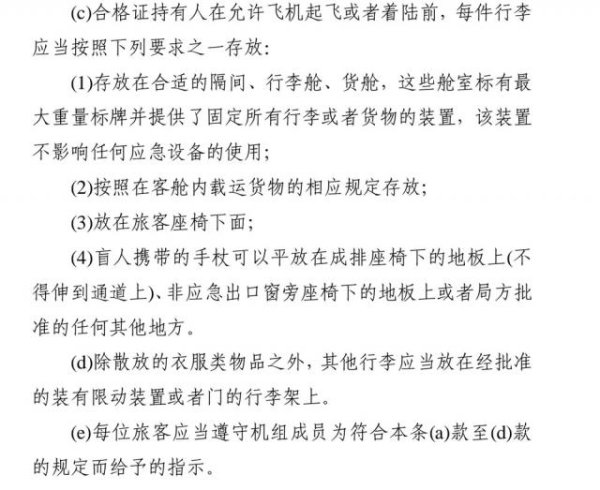 (c)合格证持有人在允许飞机起飞或者着陆前，每件行李应当按照下列要求之一存放：

(1)存放在合适的隔间、行李舱、货舱，这些舱室标有最大重量标牌并提供了固定所有行李或者货物的装置，该装置不影响任何应急设备的使用；

(2)按照在客舱内载运货物的相应规定存放；

(3)放在旅客座椅下面；

(4)盲人携带的手杖可以平放在成排座椅下的地板上(不得伸到通道上)、非应急出口窗旁座椅下的地板上或者局方批准的任何其他地方。

(d)除散放的衣服类物品之外，其他行李应当放在经批准的装有限动装置或者门的行李架上。

(e)每位旅客应当遵守机组成员为符合本条(a)款至(d)款的规定而给予的指示。